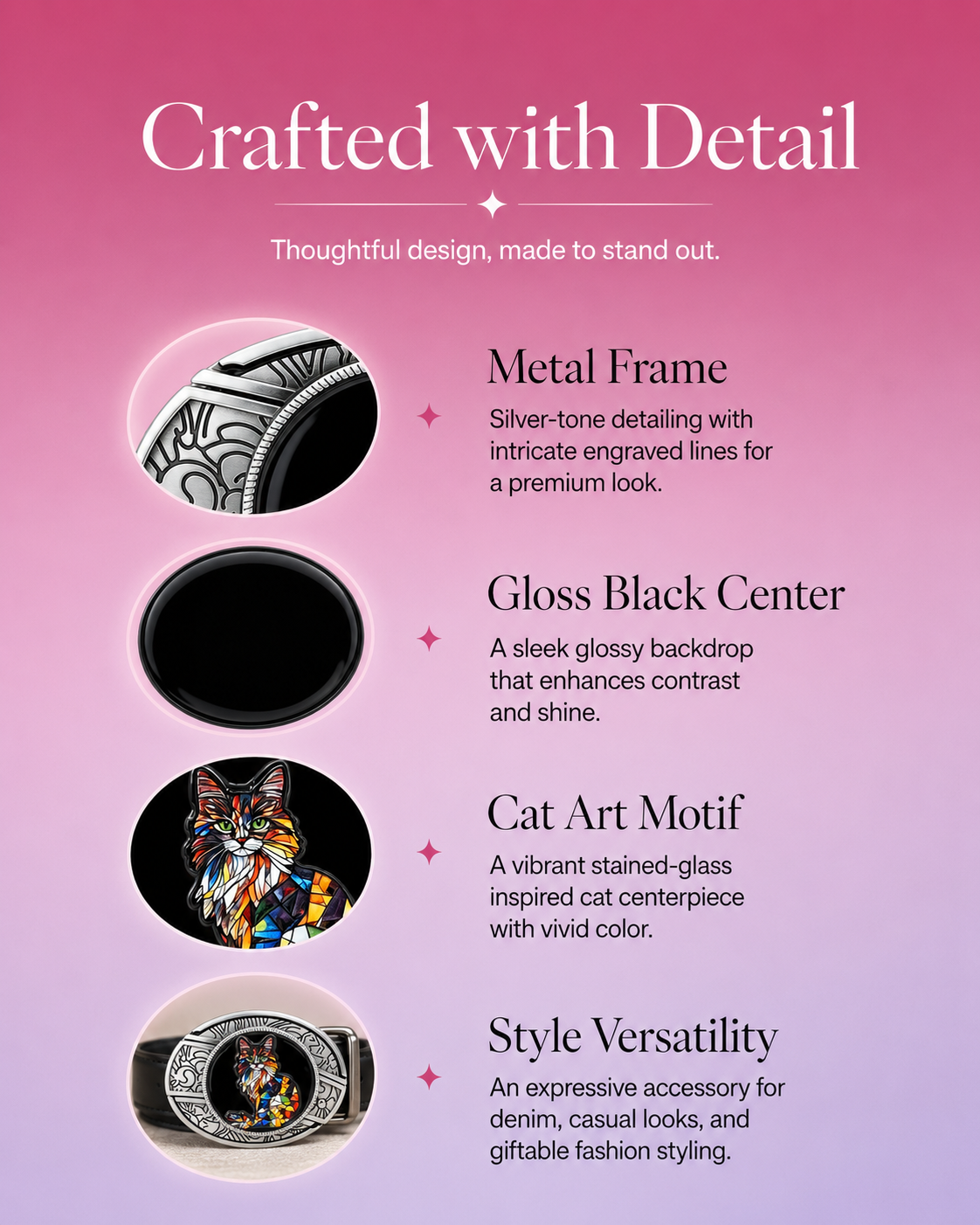 Crafted with Detail

Thoughtful design, made to stand out.

Metal Frame

Silver-tone detailing with intricate engraved lines for a premium look.

Gloss Black Center

A sleek glossy backdrop that enhances contrast and shine.

Cat Art Motif

A vibrant stained-glass inspired cat centerpiece with vivid color.

Style Versatility

An expressive accessory for denim, casual looks, and giftable fashion styling.